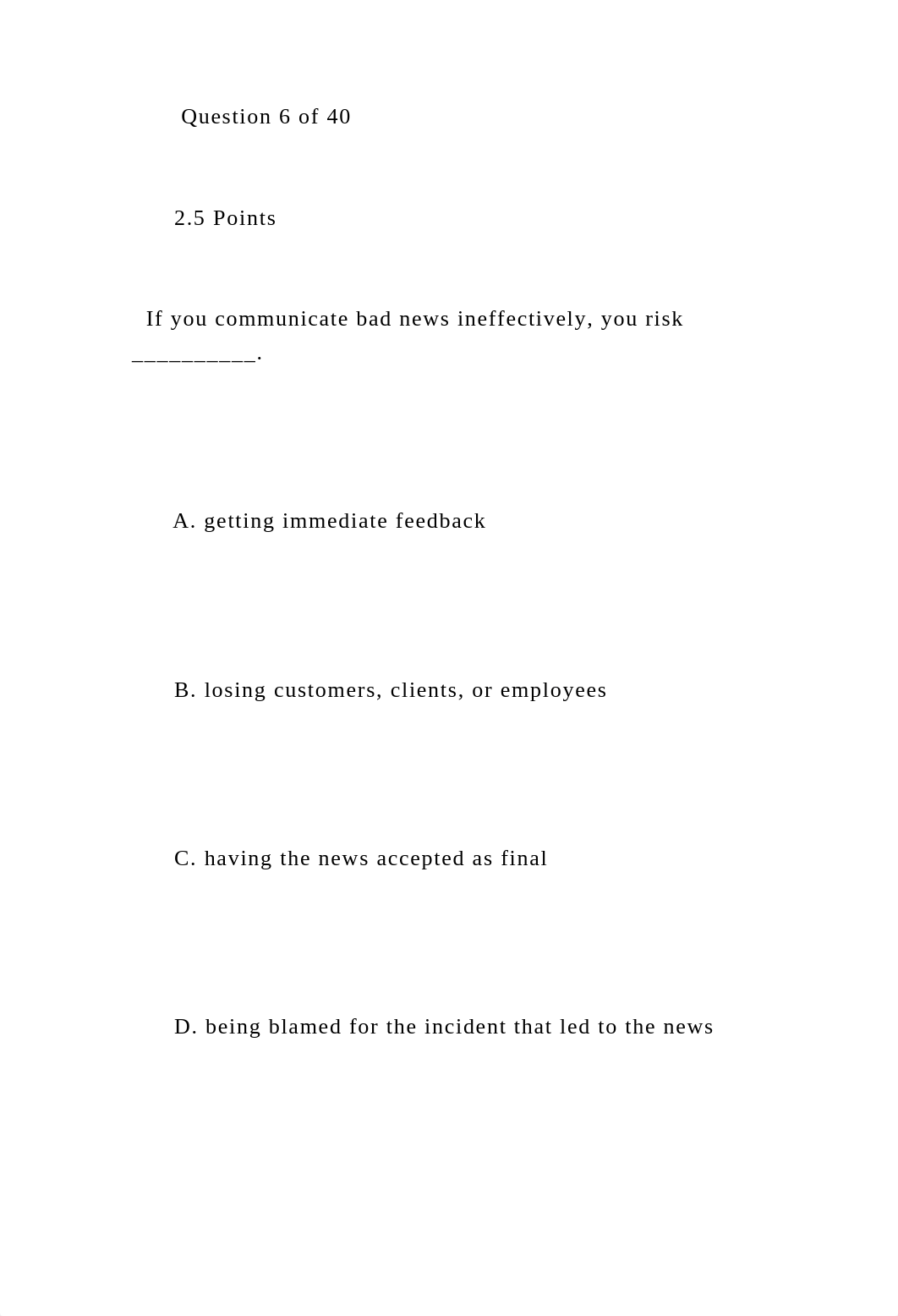 Question 6 of 40

2.5 Points

If you communicate bad news ineffectively, you risk __________.

A. getting immediate feedback

B. losing customers, clients, or employees

C. having the news accepted as final

D. being blamed for the incident that led to the news